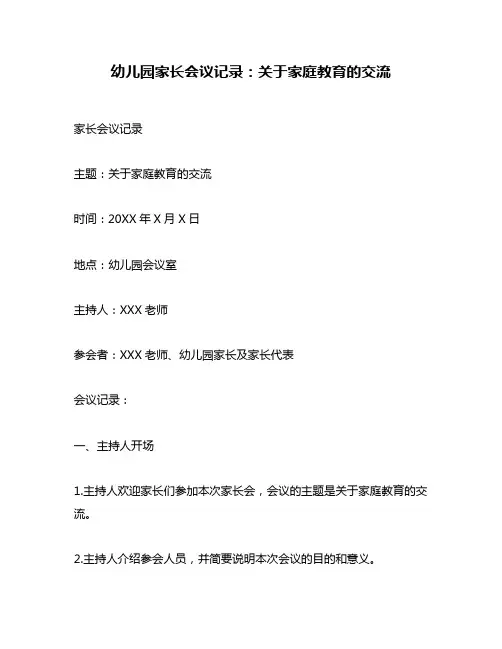 幼儿园家长会议记录：关于家庭教育的交流

家长会议记录

主题：关于家庭教育的交流

时间：20XX 年 X 月 X 日

地点：幼儿园会议室

主持人：XXX 老师

参会者：XXX 老师、幼儿园家长及家长代表

会议记录：

一、主持人开场

1.主持人欢迎家长们参加本次家长会，会议的主题是关于家庭教育的交流。

2.主持人介绍参会人员，并简要说明本次会议的目的和意义。